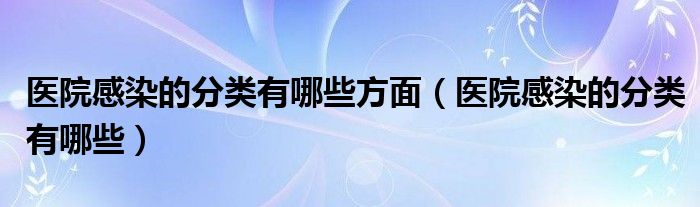 医院感染的分类有哪些方面（医院感染的分类有哪些）